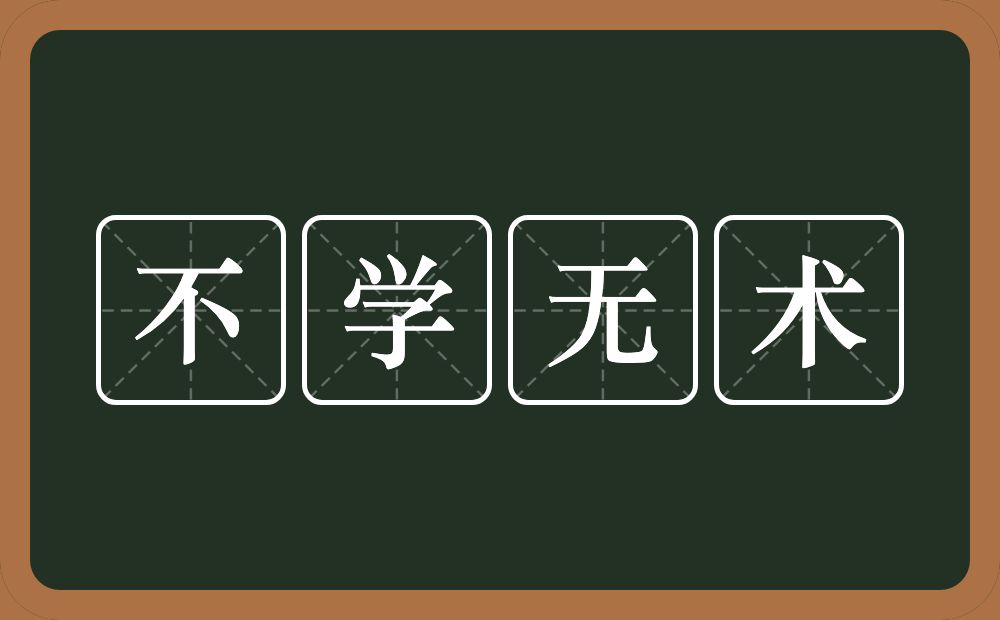 不学无术